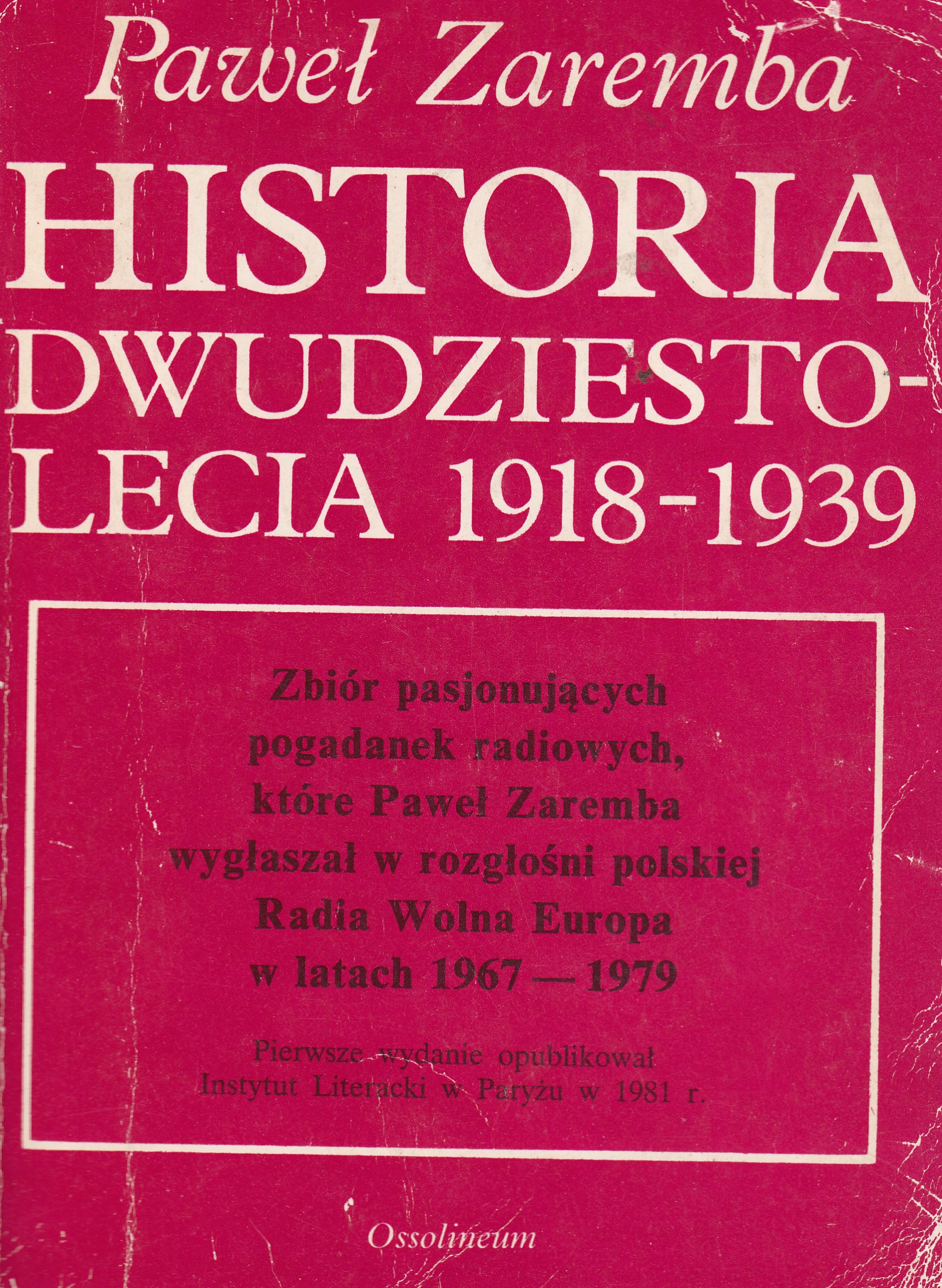 Paweł Zaremba

HISTORIA DWUDZIESTOLECIA 1918-1939

Zbiór pasjonujących pogadanek radiowych, które Paweł Zaremba wygłaszał w rozgłośni polskiej Radia Wolna Europa w latach 1967 — 1979

Pierwsze wydanie opublikował Instytut Literacki w Paryżu w 1981 r.

Ossolineum